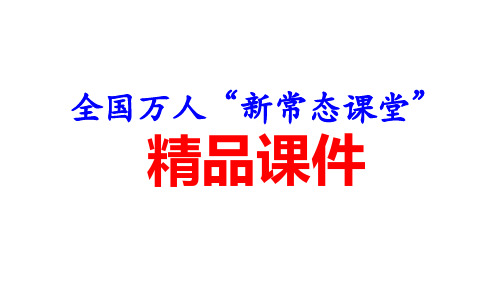 全国万人“新常态课堂”

精品课件